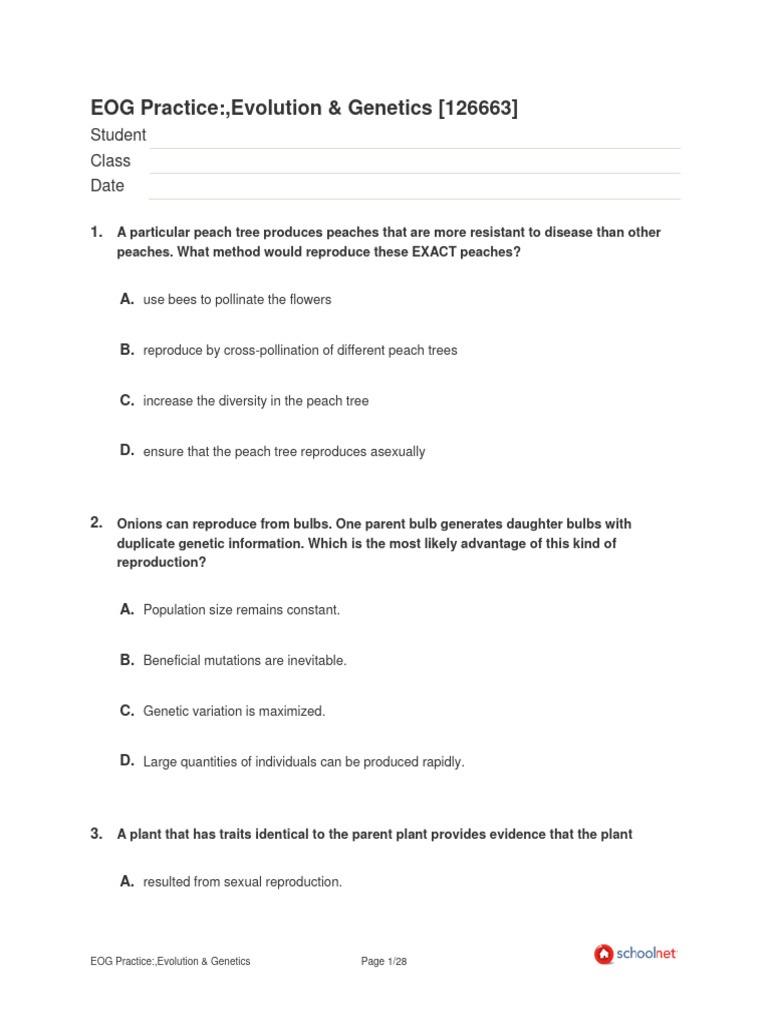 EOG Practice:,Evolution & Genetics [126663]

Student

Class

Date

1. A particular peach tree produces peaches that are more resistant to disease than other peaches. What method would reproduce these EXACT peaches?

A. use bees to pollinate the flowers

B. reproduce by cross-pollination of different peach trees

C. increase the diversity in the peach tree

D. ensure that the peach tree reproduces asexually

2. Onions can reproduce from bulbs. One parent bulb generates daughter bulbs with duplicate genetic information. Which is the most likely advantage of this kind of reproduction?

A. Population size remains constant.

B. Beneficial mutations are inevitable.

C. Genetic variation is maximized.

D. Large quantities of individuals can be produced rapidly.

3. A plant that has traits identical to the parent plant provides evidence that the plant

A. resulted from sexual reproduction.

EOG Practice:,Evolution & Genetics

Page 1/28

schoolnet